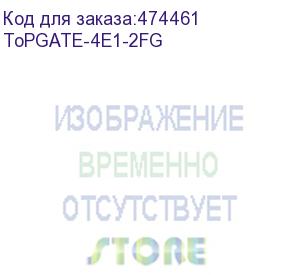 Код для заказа:474461
ToPGATE-4E1-2FG

ИЗОБРАЖЕНИЕ
ВРЕМЕННО
ОТСУТСТВУЕТ

STORE